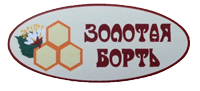 ЗОЛОТАЯ
БОРТЬ